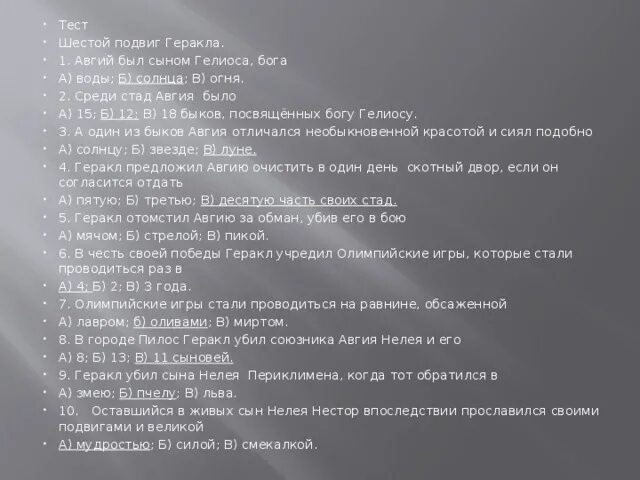 Тест
Шестой подвиг Геракла.
1. Авгий был сыном Гелиоса, бога
А) воды; Б) солнца; В) огня.
2. Среди стад Авгия было
А) 15; Б) 12; В) 18 быков, посвящённых богу Гелиосу.
3. А один из быков Авгия отличался необыкновенной красотой и сиял подобно
А) солнцу; Б) звезде; В) луне.
4. Геракл предложил Авгию очистить в один день скотный двор, если он согласится отдать
А) пятую; Б) третью; В) десятую часть своих стад.
5. Геракл отомстил Авгию за обман, убив его в бою
А) мячом; Б) стрелой; В) пикой.
6. В честь своей победы Геракл учредил Олимпийские игры, которые стали проводиться раз в
А) 4; Б) 2; В) 3 года.
7. Олимпийские игры стали проводиться на равнине, обсаженной
А) лавром; б) оливами; В) миртом.
8. В городе Пилос Геракл убил союзника Авгия Нелея и его
А) 8; Б) 13; В) 11 сыновей.
9. Геракл убил сына Нелея Периклимена, когда тот обратился в
А) змею; Б) пчелу; В) льва.
10. Оставшийся в живых сын Нелея Нестор впоследствии прославился своими подвигами и великой
А) мудростью; Б) силой; В) смекалкой.